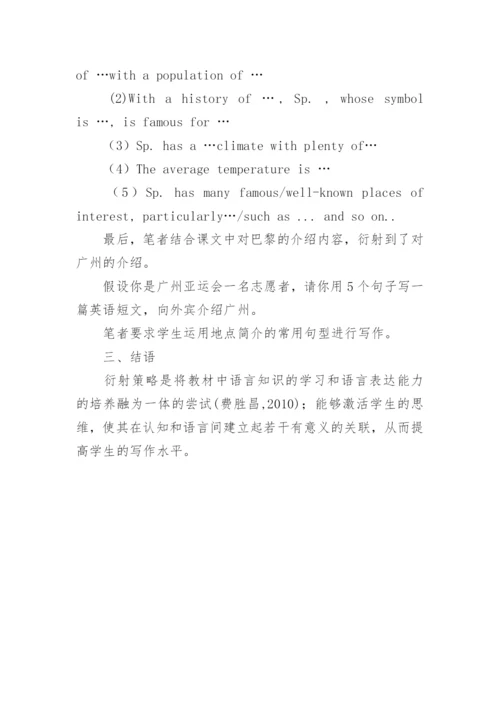 of …with a population of …

(2)With a history of …, Sp. , whose symbol is …, is famous for …

(3) Sp. has a …climate with plenty of…

(4) The average temperature is …

(5) Sp. has many famous/well-known places of interest, particularly…/such as ... and so on..

最后，笔者结合课文中对巴黎的介绍内容，衍射到了对广州的介绍。

假设你是广州亚运会一名志愿者，请你用5个句子写一篇英语短文，向外宾介绍广州。

笔者要求学生运用地点简介的常用句型进行写作。

三、结语

衍射策略是将教材中语言知识的学习和语言表达能力的培养融为一体的尝试(费胜昌,2010)；能够激活学生的思维，使其在认知和语言间建立起若干有意义的关联，从而提高学生的写作水平。